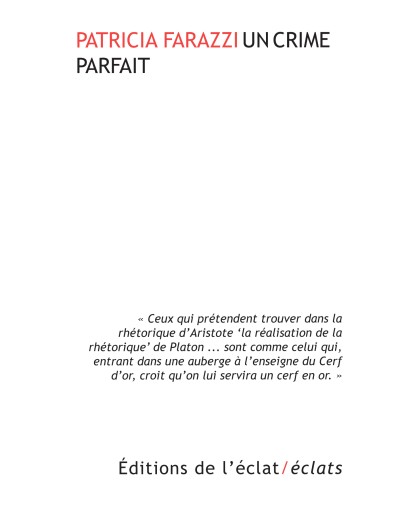 PATRICIA FARAZZI UN CRIME PARFAIT

« Ceux qui prétendent trouver dans la rhétorique d'Aristote 'la réalisation de la rhétorique' de Platon ... sont comme celui qui, entrant dans une auberge à l'enseigne du Cerf d'or, croit qu'on lui servira un cerf en or. »

Éditions de l'éclat/éclats